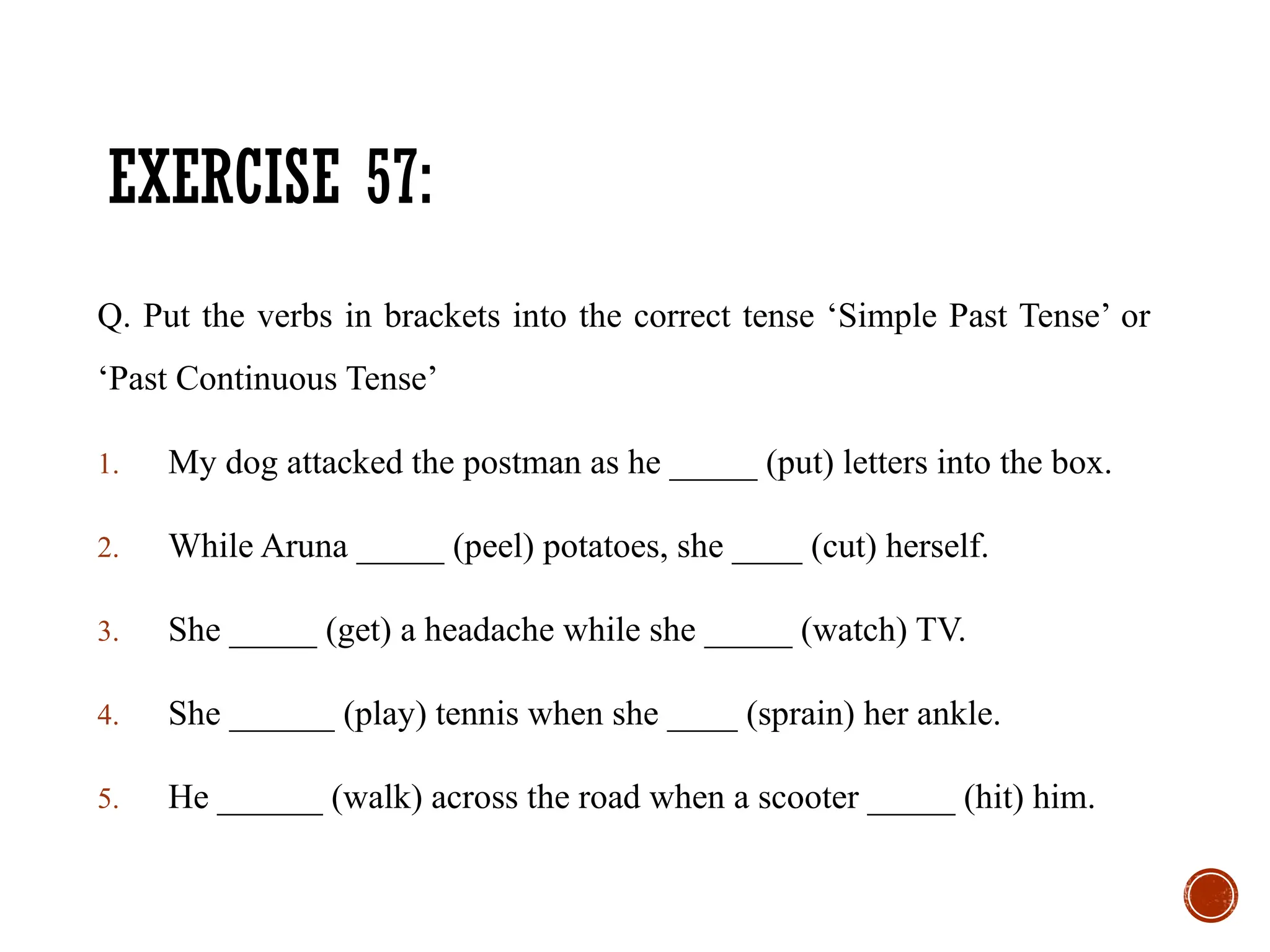 EXERCISE 57:

Q. Put the verbs in brackets into the correct tense 'Simple Past Tense' or 'Past Continuous Tense'

1. My dog attacked the postman as he ____ (put) letters into the box.

2. While Aruna ____ (peel) potatoes, she ____ (cut) herself.

3. She ____ (get) a headache while she ____ (watch) TV.

4. She ____ (play) tennis when she ____ (sprain) her ankle.

5. He ____ (walk) across the road when a scooter ____ (hit) him.